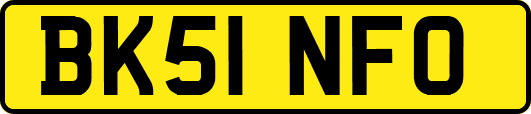 BK51 NFO